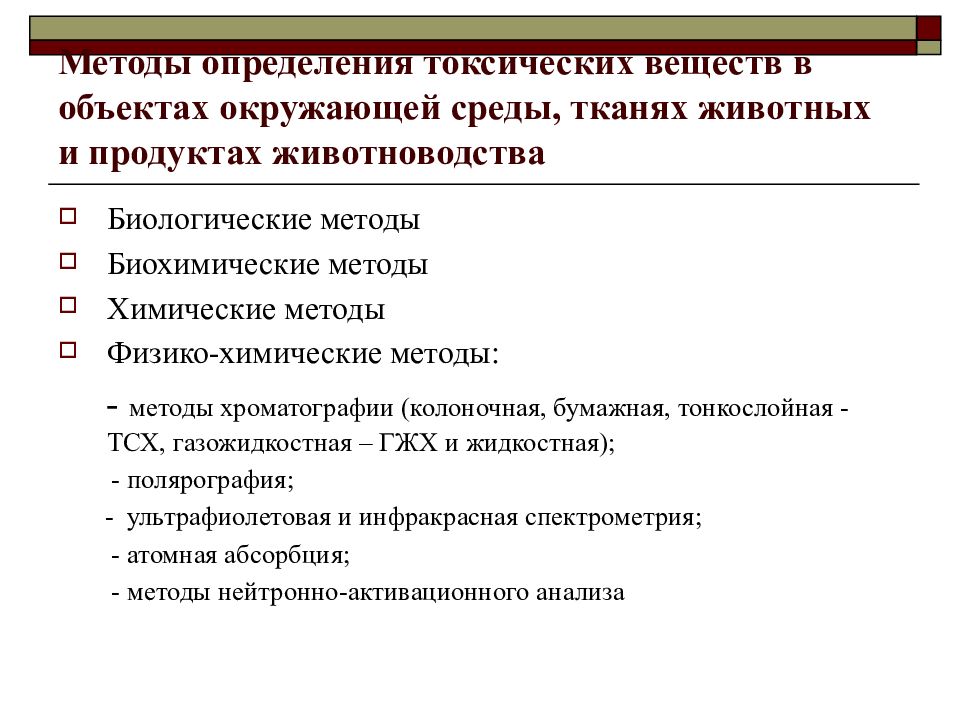 Методы определения токсических веществ в объектах окружающей среды, тканях животных и продуктах животноводства

Биологические методы

Биохимические методы

Химические методы

Физико-химические методы:

- методы хроматографии (колоночная, бумажная, тонкослойная - ТСХ, газожидкостная – ГЖХ и жидкостная);

- полярография;

- ультрафиолетовая и инфракрасная спектрометрия;

- атомная абсорбция;

- методы нейтронно-активационного анализа